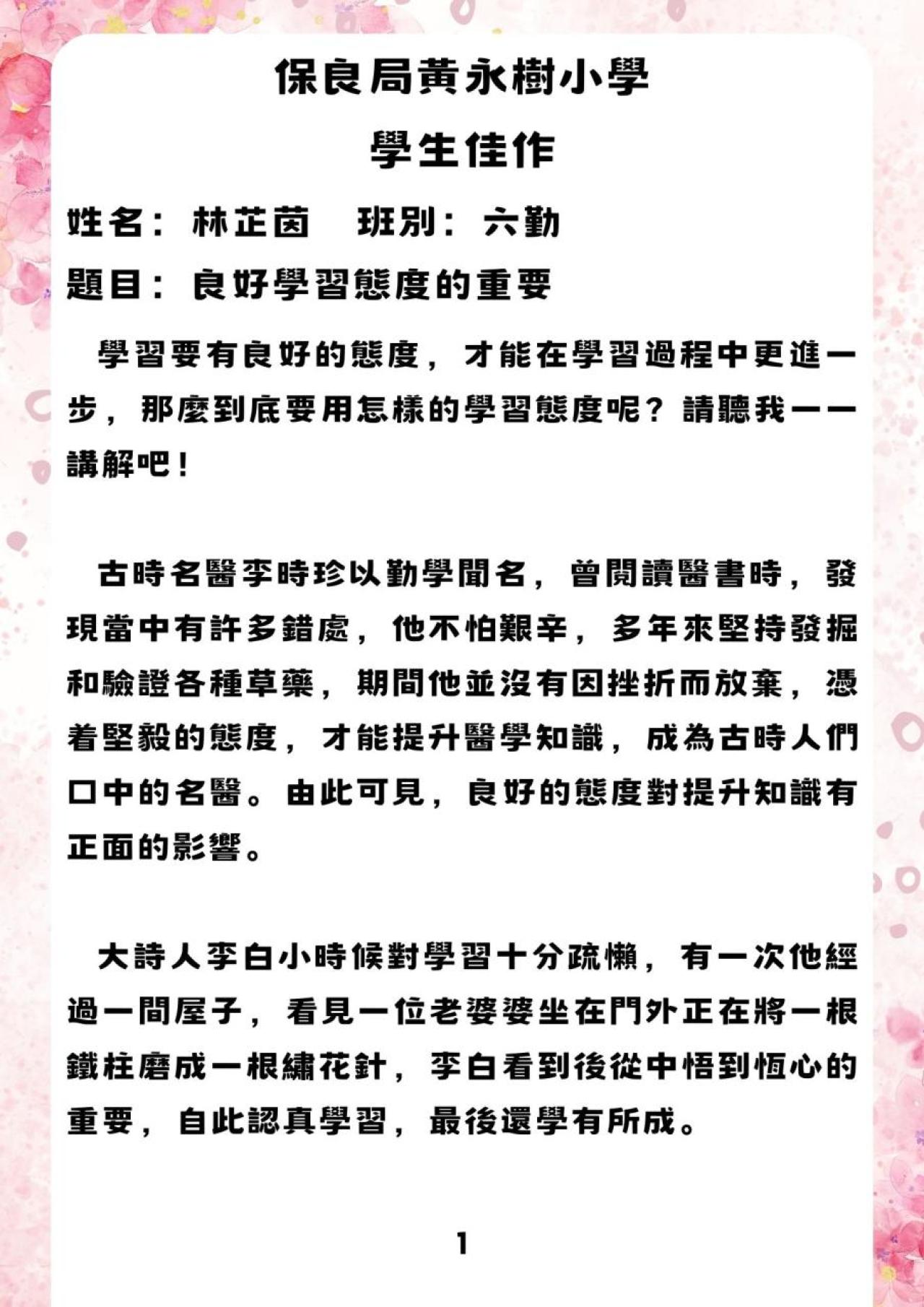 保良局黃永樹小學
學生佳作

姓名：林芷茵　班別：六勤
題目：良好學習態度的重要

學習要有良好的態度，才能在學習過程中更進一步，那麼到底要用怎樣的學習態度呢？請聽我一一講解吧！

古時名醫李時珍以勤學聞名，曾閱讀醫書時，發現當中有許多錯處，他不怕艱辛，多年來堅持發掘和驗證各種草藥，期間他並沒有因挫折而放棄，憑着堅毅的態度，才能提升醫學知識，成為古時人們口中的名醫。由此可見，良好的態度對提升知識有正面的影響。

大詩人李白小時候對學習十分疏懶，有一次他經過一間屋子，看見一位老婆婆坐在門外正在將一根鐵柱磨成一根繡花針，李白看到後從中悟到恆心的重要，自此認真學習，最後還學有所成。

1